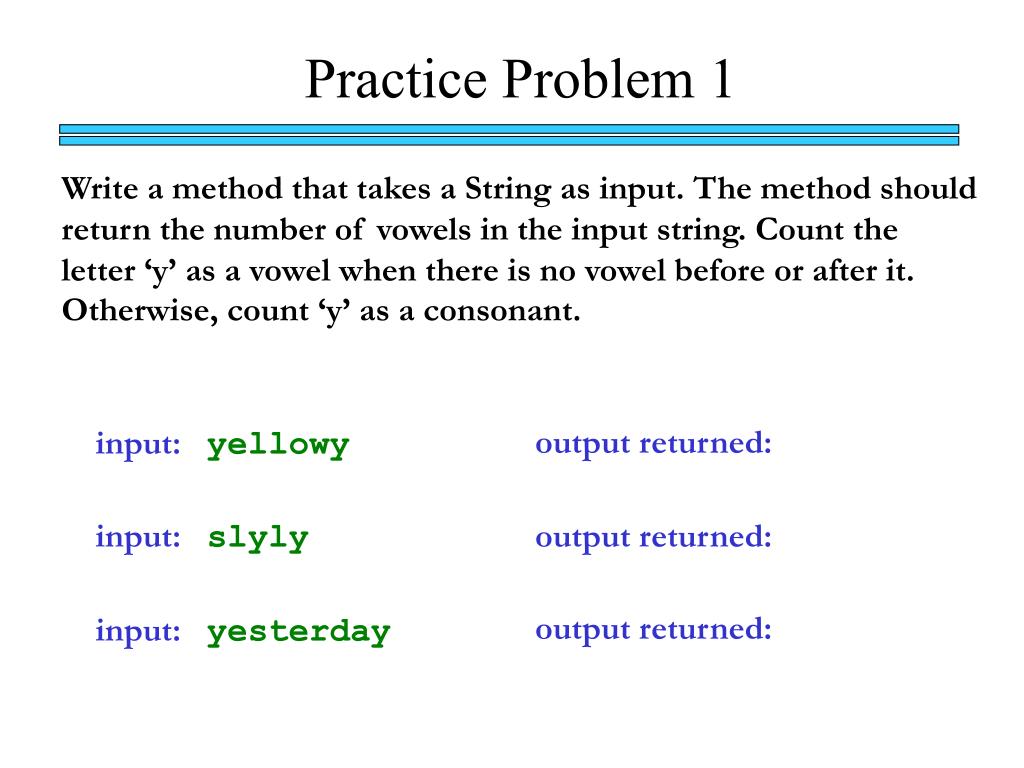 Practice Problem 1

Write a method that takes a String as input. The method should return the number of vowels in the input string. Count the letter ‘y’ as a vowel when there is no vowel before or after it. Otherwise, count ‘y’ as a consonant.

input: yellowy output returned:

input: slyly output returned:

input: yesterday output returned: